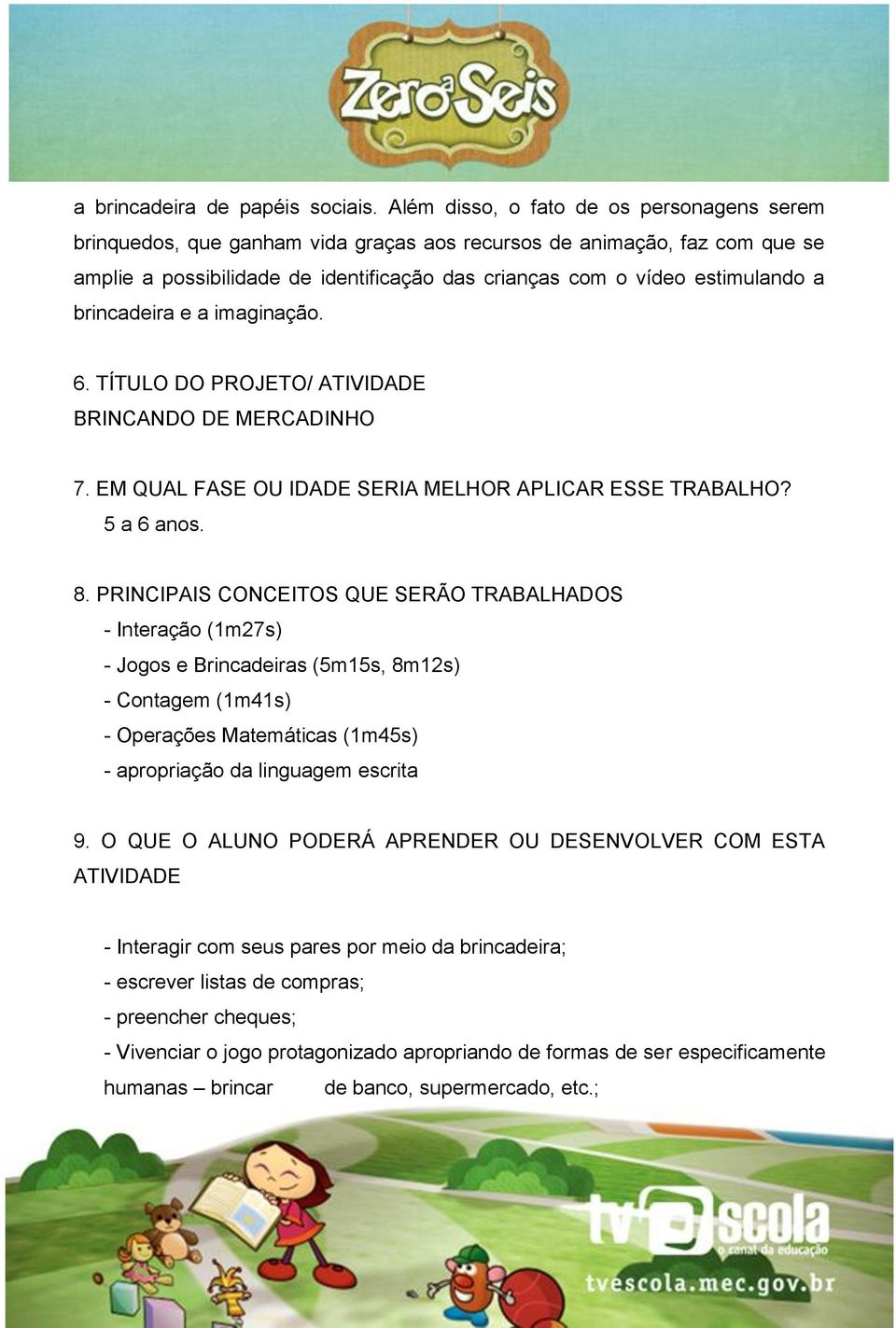 Zero a Seis

a brincadeira de papéis sociais. Além disso, o fato de os personagens serem brinquedos, que ganham vida graças aos recursos de animação, faz com que se amplie a possibilidade de identificação das crianças com o vídeo estimulando a brincadeira e a imaginação.

6. TÍTULO DO PROJETO/ ATIVIDADE
BRINCANDO DE MERCADINHO

7. EM QUAL FASE OU IDADE SERIA MELHOR APLICAR ESSE TRABALHO?
5 a 6 anos.

8. PRINCIPAIS CONCEITOS QUE SERÃO TRABALHADOS
- Interação (1m27s)
- Jogos e Brincadeiras (5m15s, 8m12s)
- Contagem (1m41s)
- Operações Matemáticas (1m45s)
- apropriação da linguagem escrita

9. O QUE O ALUNO PODERÁ APRENDER OU DESENVOLVER COM ESTA ATIVIDADE

- Interagir com seus pares por meio da brincadeira;
- escrever listas de compras;
- preencher cheques;
- Vivenciar o jogo protagonizado apropriando de formas de ser especificamente humanas – brincar de banco, supermercado, etc.;

tv escola
o canal da educação
tvescola.mec.gov.br